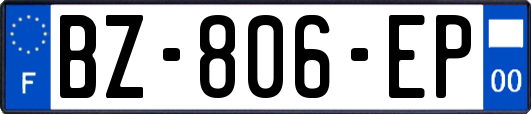 F
BZ-806-EP
00